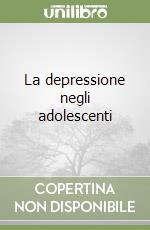 unilibro

La depressione negli adolescenti

COPERTINA NON DISPONIBILE